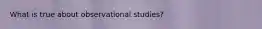 What is true about observational studies?